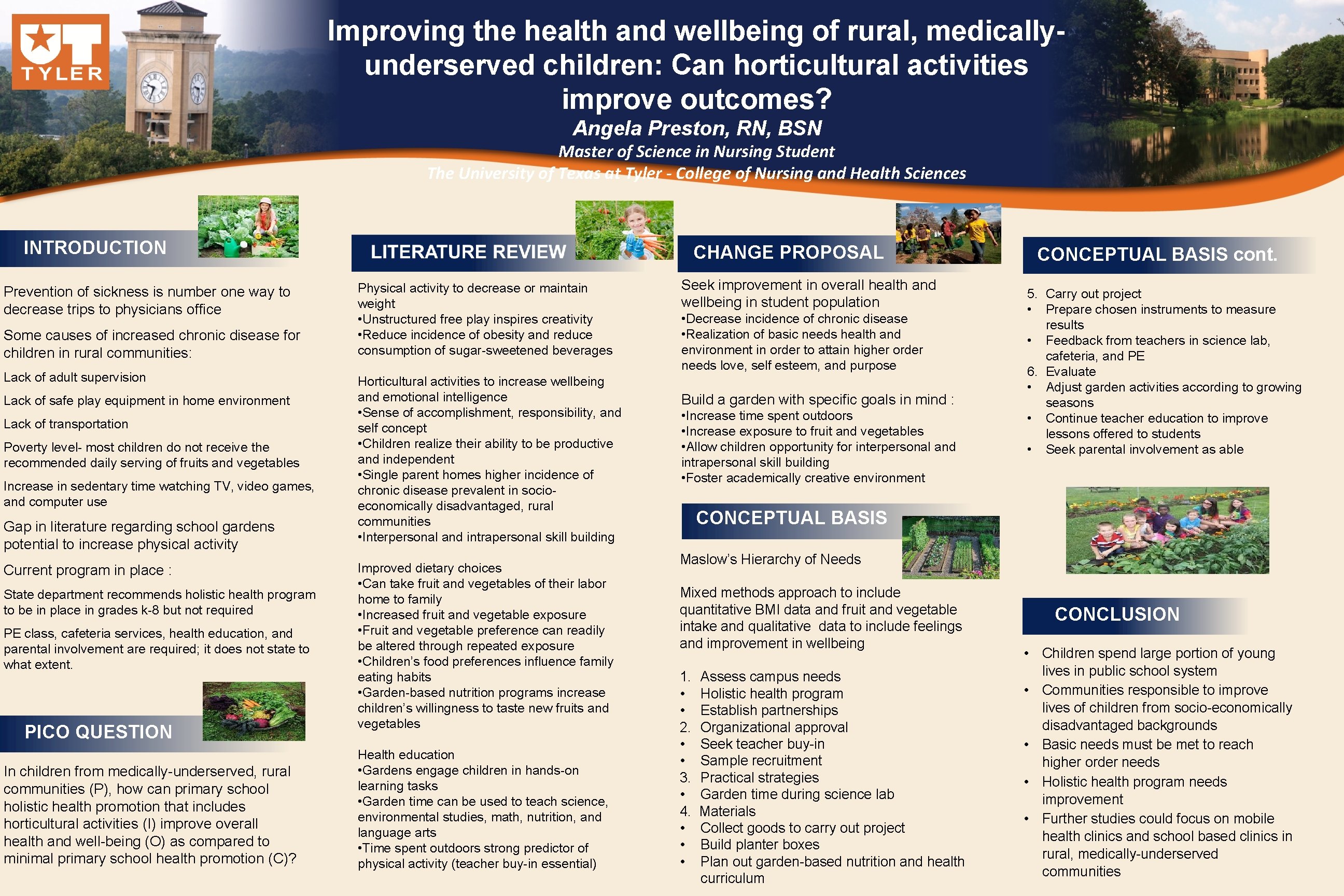 UT TYLER

Improving the health and wellbeing of rural, medically-underserved children: Can horticultural activities improve outcomes?

Angela Preston, RN, BSN

Master of Science in Nursing Student

The University of Texas at Tyler - College of Nursing and Health Sciences

INTRODUCTION

Prevention of sickness is number one way to decrease trips to physicians office

Some causes of increased chronic disease for children in rural communities:

Lack of adult supervision

Lack of safe play equipment in home environment

Lack of transportation

Poverty level- most children do not receive the recommended daily serving of fruits and vegetables

Increase in sedentary time watching TV, video games, and computer use

Gap in literature regarding school gardens potential to increase physical activity

Current program in place :

State department recommends holistic health program to be in place in grades k-8 but not required

PE class, cafeteria services, health education, and parental involvement are required; it does not state to what extent.

PICO QUESTION

In children from medically-underserved, rural communities (P), how can primary school holistic health promotion that includes horticultural activities (I) improve overall health and well-being (O) as compared to minimal primary school health promotion (C)?

LITERATURE REVIEW

Physical activity to decrease or maintain weight
•Unstructured free play inspires creativity
•Reduce incidence of obesity and reduce consumption of sugar-sweetened beverages

Horticultural activities to increase wellbeing and emotional intelligence
•Sense of accomplishment, responsibility, and self concept
•Children realize their ability to be productive and independent
•Single parent homes higher incidence of chronic disease prevalent in socio-economically disadvantaged, rural communities
•Interpersonal and intrapersonal skill building

Improved dietary choices
•Can take fruit and vegetables of their labor home to family
•Increased fruit and vegetable exposure
•Fruit and vegetable preference can readily be altered through repeated exposure
•Children's food preferences influence family eating habits
•Garden-based nutrition programs increase children's willingness to taste new fruits and vegetables

Health education
•Gardens engage children in hands-on learning tasks
•Garden time can be used to teach science, environmental studies, math, nutrition, and language arts
•Time spent outdoors strong predictor of physical activity (teacher buy-in essential)

CHANGE PROPOSAL

Seek improvement in overall health and wellbeing in student population
•Decrease incidence of chronic disease
•Realization of basic needs health and environment in order to attain higher order needs love, self esteem, and purpose

Build a garden with specific goals in mind :
•Increase time spent outdoors
•Increase exposure to fruit and vegetables
•Allow children opportunity for interpersonal and intrapersonal skill building
•Foster academically creative environment

CONCEPTUAL BASIS

Maslow's Hierarchy of Needs

Mixed methods approach to include quantitative BMI data and fruit and vegetable intake and qualitative data to include feelings and improvement in wellbeing

1. Assess campus needs
• Holistic health program
• Establish partnerships
2. Organizational approval
• Seek teacher buy-in
• Sample recruitment
3. Practical strategies
• Garden time during science lab
4. Materials
• Collect goods to carry out project
• Build planter boxes
• Plan out garden-based nutrition and health curriculum

CONCEPTUAL BASIS cont.

5. Carry out project
• Prepare chosen instruments to measure results
• Feedback from teachers in science lab, cafeteria, and PE
6. Evaluate
• Adjust garden activities according to growing seasons
• Continue teacher education to improve lessons offered to students
• Seek parental involvement as able

CONCLUSION

• Children spend large portion of young lives in public school system
• Communities responsible to improve lives of children from socio-economically disadvantaged backgrounds
• Basic needs must be met to reach higher order needs
• Holistic health program needs improvement
• Further studies could focus on mobile health clinics and school based clinics in rural, medically-underserved communities